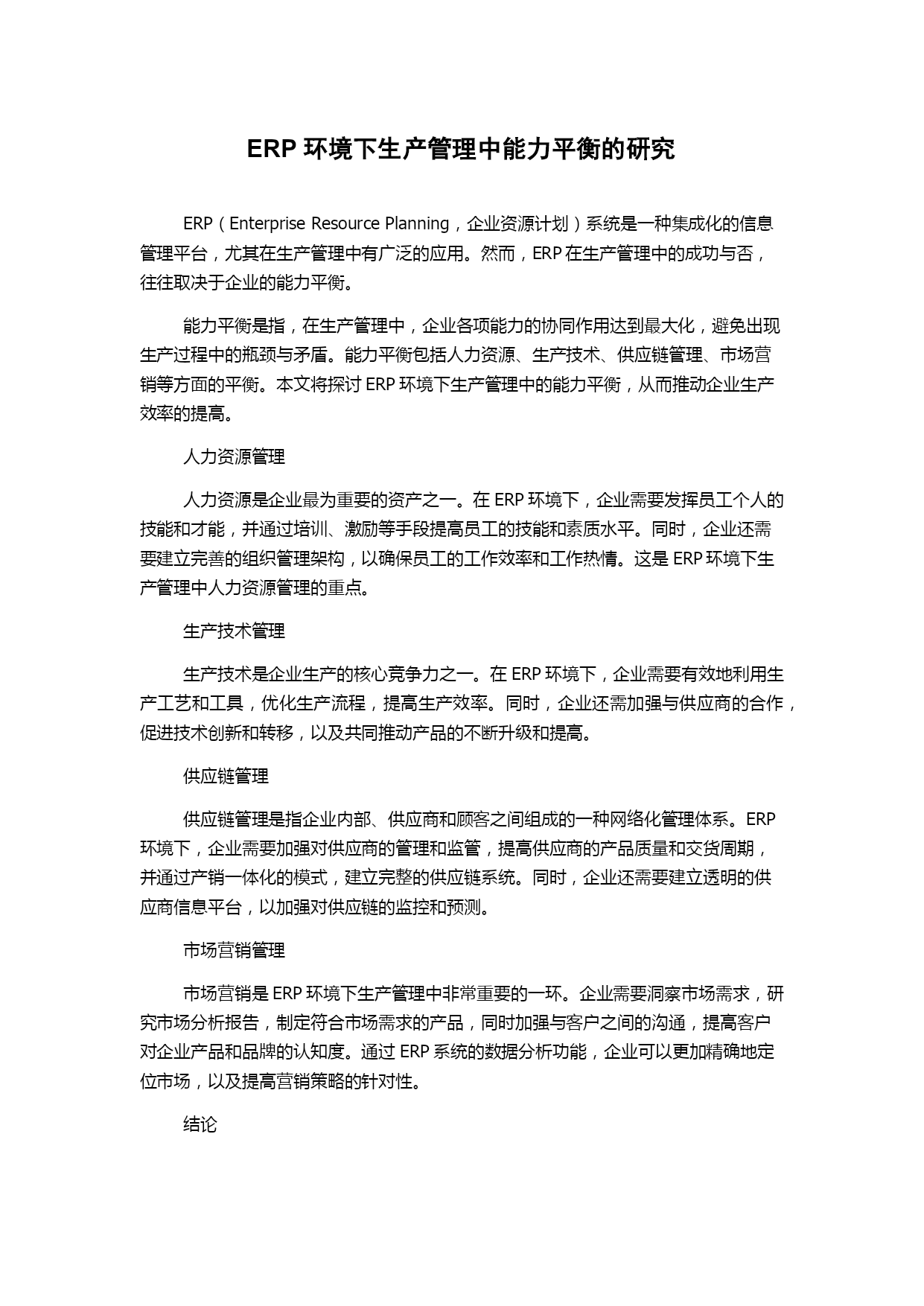 ERP 环境下生产管理中能力平衡的研究

ERP（Enterprise Resource Planning，企业资源计划）系统是一种集成化的信息管理平台，尤其在生产管理中有广泛的应用。然而，ERP 在生产管理中的成功与否，往往取决于企业的能力平衡。

能力平衡是指，在生产管理中，企业各项能力的协同作用达到最大化，避免出现生产过程中的瓶颈与矛盾。能力平衡包括人力资源、生产技术、供应链管理、市场营销等方面的平衡。本文将探讨 ERP 环境下生产管理中的能力平衡，从而推动企业生产效率的提高。

人力资源管理

人力资源是企业最为重要的资产之一。在 ERP 环境下，企业需要发挥员工个人的技能和才能，并通过培训、激励等手段提高员工的技能和素质水平。同时，企业还需要建立完善的组织管理架构，以确保员工的工作效率和工作热情。这是 ERP 环境下生产管理中人力资源管理的重点。

生产技术管理

生产技术是企业生产的核心竞争力之一。在 ERP 环境下，企业需要有效地利用生产工艺和工具，优化生产流程，提高生产效率。同时，企业还需加强与供应商的合作，促进技术创新和转移，以及共同推动产品的不断升级和提高。

供应链管理

供应链管理是指企业内部、供应商和顾客之间组成的一种网络化管理体系。ERP 环境下，企业需要加强对供应商的管理和监管，提高供应商的产品质量和交货周期，并通过产销一体化的模式，建立完整的供应链系统。同时，企业还需要建立透明的供应商信息平台，以加强对供应链的监控和预测。

市场营销管理

市场营销是 ERP 环境下生产管理中非常重要的一环。企业需要洞察市场需求，研究市场分析报告，制定符合市场需求的产品，同时加强与客户之间的沟通，提高客户对企业产品和品牌的认知度。通过 ERP 系统的数据分析功能，企业可以更加精确地定位市场，以及提高营销策略的针对性。

结论